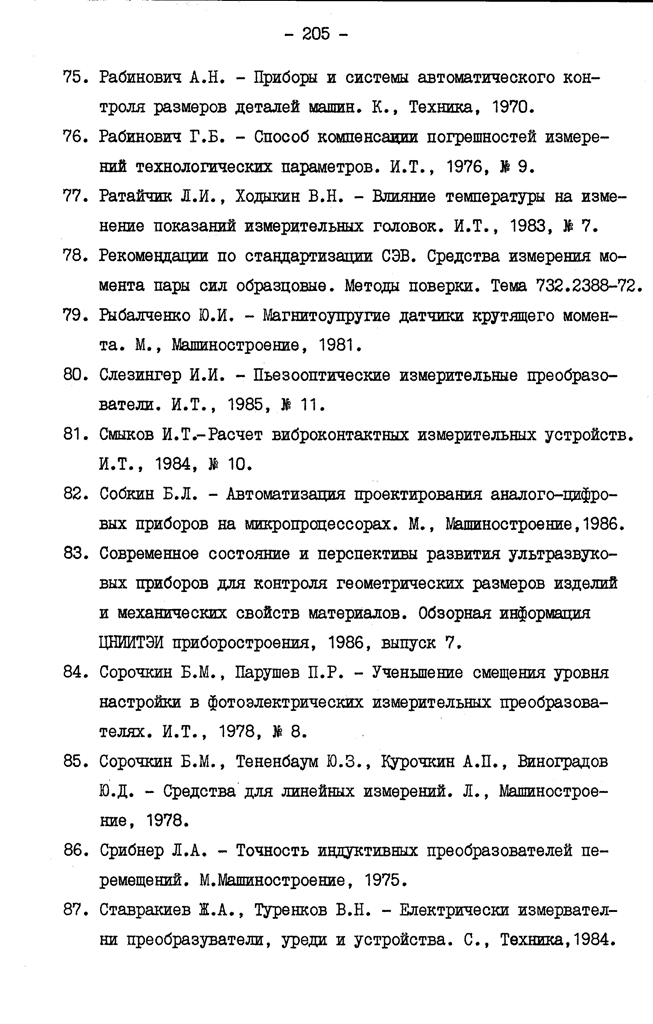 - 205 -

75. Рабинович А.Н. - Приборы и системы автоматического контроля размеров деталей машин. К., Техника, 1970.

76. Рабинович Г.Б. - Способ компенсации погрешностей измерений технологических параметров. И.Т., 1976, № 9.

77. Ратайчик Л.И., Ходыкин В.Н. - Влияние температуры на изменение показаний измерительных головок. И.Т., 1983, № 7.

78. Рекомендации по стандартизации СЭВ. Средства измерения момента пары сил образцовые. Методы поверки. Тема 732.2388-72.

79. Рыбалченко Ю.И. - Магнитоупругие датчики крутящего момента. М., Машиностроение, 1981.

80. Слезингер И.И. - Пьезооптические измерительные преобразователи. И.Т., 1985, № 11.

81. Смыков И.Т.-Расчет виброконтактных измерительных устройств. И.Т., 1984, № 10.

82. Собкин Б.Л. - Автоматизация проектирования аналого-цифровых приборов на микропроцессорах. М., Машиностроение,1986.

83. Современное состояние и перспективы развития ультразвуковых приборов для контроля геометрических размеров изделий и механических свойств материалов. Обзорная информация ЦНИИТЭИ приборостроения, 1986, выпуск 7.

84. Сорочкин Б.М., Парушев П.Р. - Уменьшение смещения уровня настройки в фотоэлектрических измерительных преобразователях. И.Т., 1978, № 8.

85. Сорочкин Б.М., Тененбаум Ю.З., Курочкин А.П., Виноградов Ю.Д. - Средства для линейных измерений. Л., Машиностроение, 1978.

86. Срибнер Л.А. - Точность индуктивных преобразователей перемещений. М.Машиностроение, 1975.

87. Ставракиев Ж.А., Туренков В.Н. - Електрически измервателни преобразуватели, уреди и устройства. С., Техника,1984.